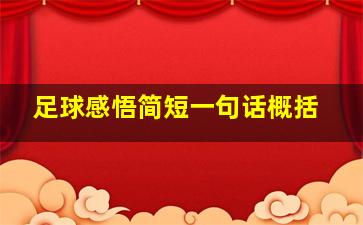 足球感悟简短一句话概括